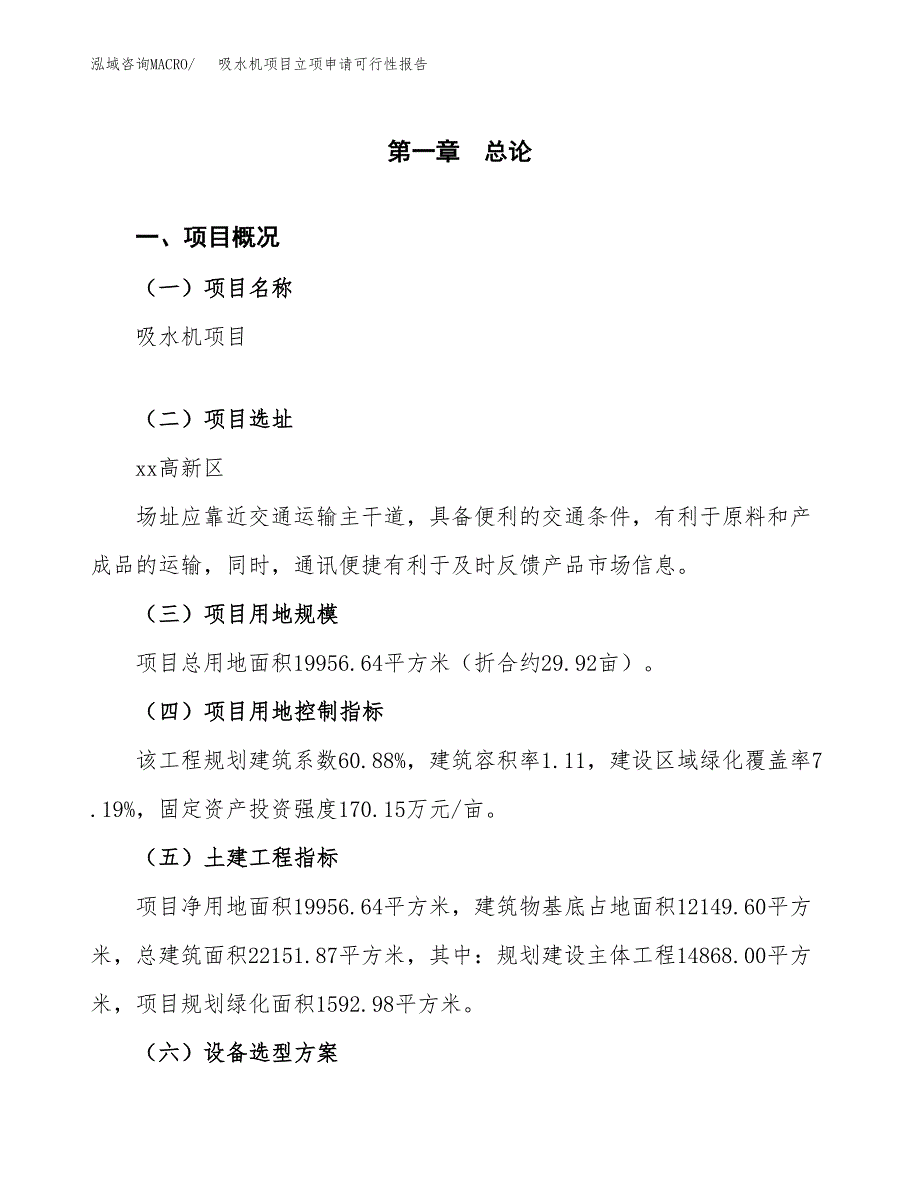 泓域咨询MACRO/　吸水机项目立项申请可行性报告

第一章　总论

一、项目概况

（一）项目名称

吸水机项目

（二）项目选址

xx高新区

场址应靠近交通运输主干道，具备便利的交通条件，有利于原料和产成品的运输，同时，通讯便捷有利于及时反馈产品市场信息。

（三）项目用地规模

项目总用地面积19956.64平方米（折合约29.92亩）。

（四）项目用地控制指标

该工程规划建筑系数60.88%，建筑容积率1.11，建设区域绿化覆盖率7.19%，固定资产投资强度170.15万元/亩。

（五）土建工程指标

项目净用地面积19956.64平方米，建筑物基底占地面积12149.60平方米，总建筑面积22151.87平方米，其中：规划建设主体工程14868.00平方米，项目规划绿化面积1592.98平方米。

（六）设备选型方案